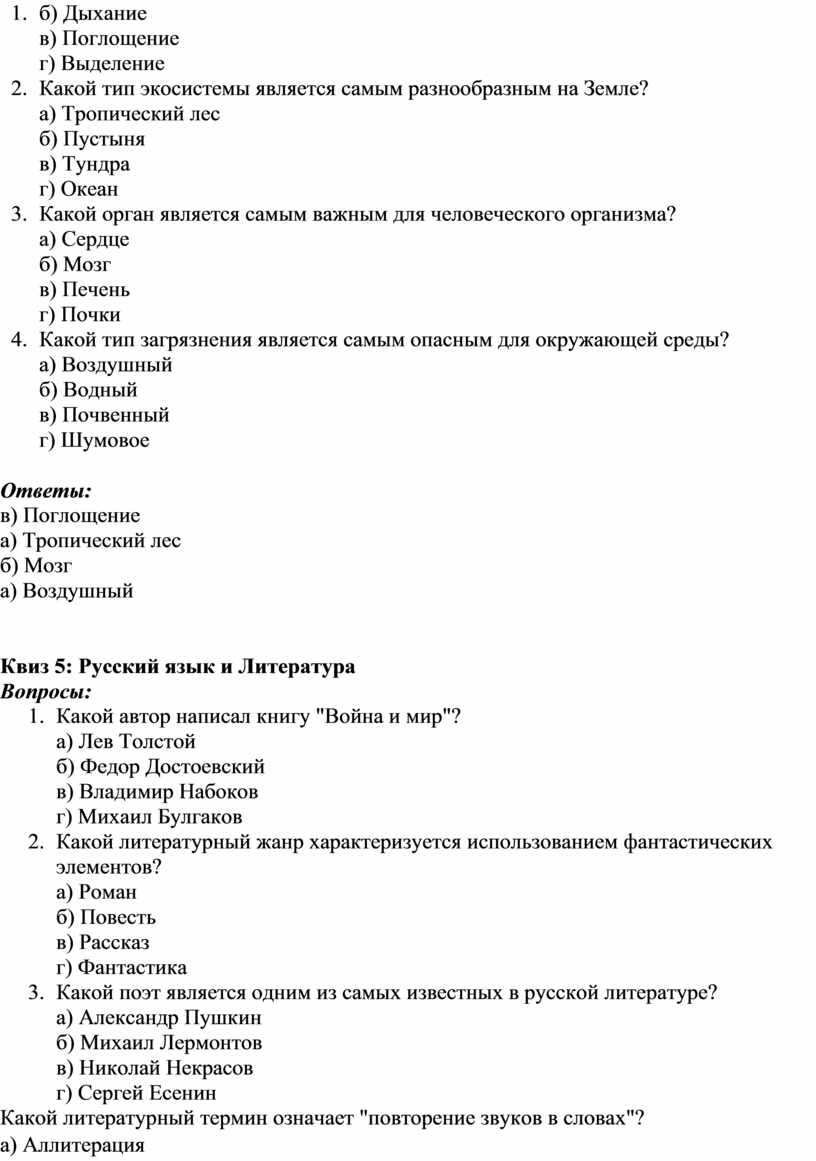 1. б) Дыхание
в) Поглощение
г) Выделение
2. Какой тип экосистемы является самым разнообразным на Земле?
а) Тропический лес
б) Пустыня
в) Тундра
г) Океан
3. Какой орган является самым важным для человеческого организма?
а) Сердце
б) Мозг
в) Печень
г) Почки
4. Какой тип загрязнения является самым опасным для окружающей среды?
а) Воздушный
б) Водный
в) Почвенный
г) Шумовое

Ответы:
в) Поглощение
а) Тропический лес
б) Мозг
а) Воздушный

Квиз 5: Русский язык и Литература
Вопросы:
1. Какой автор написал книгу "Война и мир"?
а) Лев Толстой
б) Федор Достоевский
в) Владимир Набоков
г) Михаил Булгаков
2. Какой литературный жанр характеризуется использованием фантастических элементов?
а) Роман
б) Повесть
в) Рассказ
г) Фантастика
3. Какой поэт является одним из самых известных в русской литературе?
а) Александр Пушкин
б) Михаил Лермонтов
в) Николай Некрасов
г) Сергей Есенин
Какой литературный термин означает "повторение звуков в словах"?
а) Аллитерация